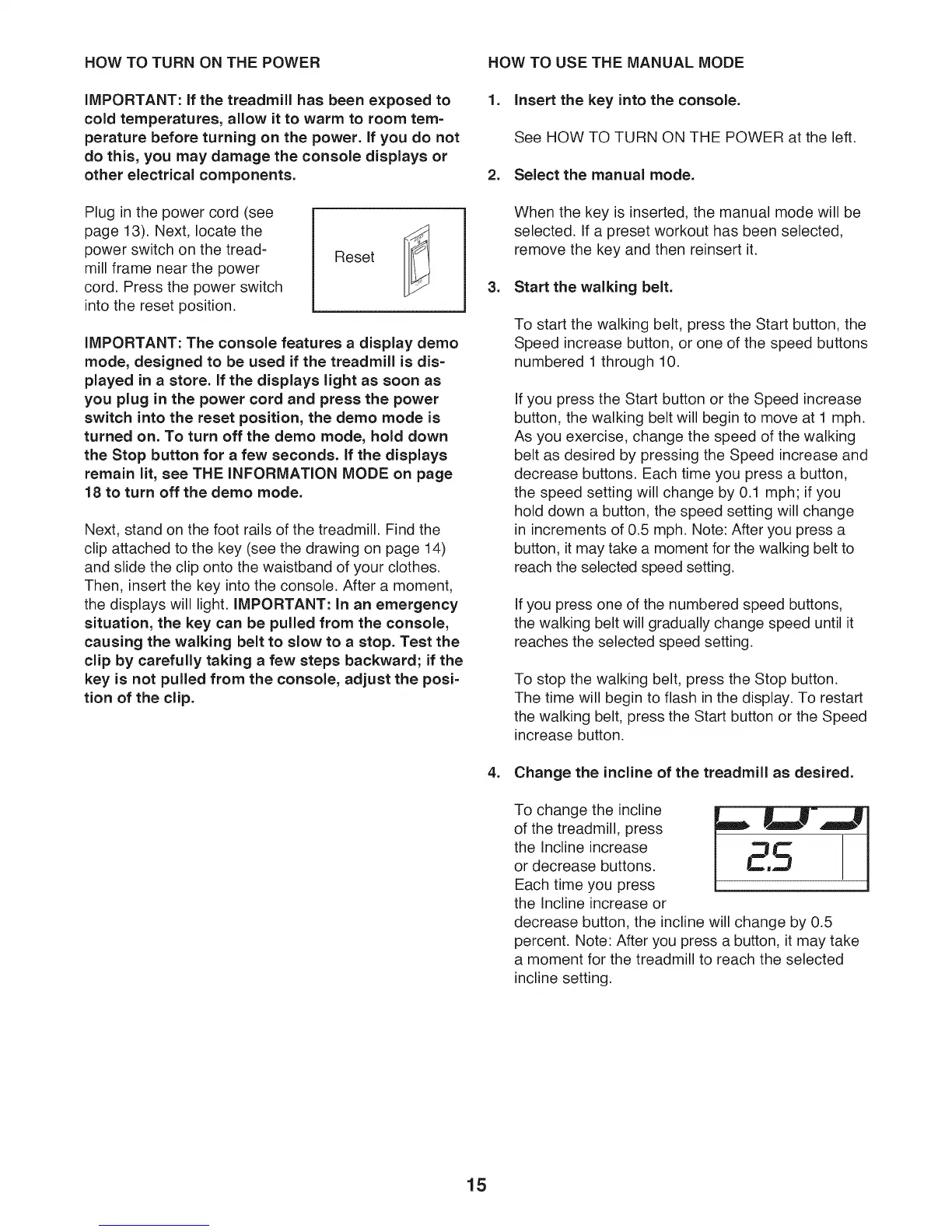 HOW TO TURN ON THE POWER

IMPORTANT: If the treadmill has been exposed to cold temperatures, allow it to warm to room temperature before turning on the power. If you do not do this, you may damage the console displays or other electrical components.

Plug in the power cord (see page 13). Next, locate the power switch on the treadmill frame near the power cord. Press the power switch into the reset position.

Reset

IMPORTANT: The console features a display demo mode, designed to be used if the treadmill is displayed in a store. If the displays light as soon as you plug in the power cord and press the power switch into the reset position, the demo mode is turned on. To turn off the demo mode, hold down the Stop button for a few seconds. If the displays remain lit, see THE INFORMATION MODE on page 18 to turn off the demo mode.

Next, stand on the foot rails of the treadmill. Find the clip attached to the key (see the drawing on page 14) and slide the clip onto the waistband of your clothes. Then, insert the key into the console. After a moment, the displays will light. IMPORTANT: In an emergency situation, the key can be pulled from the console, causing the walking belt to slow to a stop. Test the clip by carefully taking a few steps backward; if the key is not pulled from the console, adjust the position of the clip.

HOW TO USE THE MANUAL MODE

1. Insert the key into the console.

See HOW TO TURN ON THE POWER at the left.

2. Select the manual mode.

When the key is inserted, the manual mode will be selected. If a preset workout has been selected, remove the key and then reinsert it.

3. Start the walking belt.

To start the walking belt, press the Start button, the Speed increase button, or one of the speed buttons numbered 1 through 10.

If you press the Start button or the Speed increase button, the walking belt will begin to move at 1 mph. As you exercise, change the speed of the walking belt as desired by pressing the Speed increase and decrease buttons. Each time you press a button, the speed setting will change by 0.1 mph; if you hold down a button, the speed setting will change in increments of 0.5 mph. Note: After you press a button, it may take a moment for the walking belt to reach the selected speed setting.

If you press one of the numbered speed buttons, the walking belt will gradually change speed until it reaches the selected speed setting.

To stop the walking belt, press the Stop button. The time will begin to flash in the display. To restart the walking belt, press the Start button or the Speed increase button.

4. Change the incline of the treadmill as desired.

To change the incline of the treadmill, press the Incline increase or decrease buttons. Each time you press the Incline increase or decrease button, the incline will change by 0.5 percent. Note: After you press a button, it may take a moment for the treadmill to reach the selected incline setting.

2.5

15